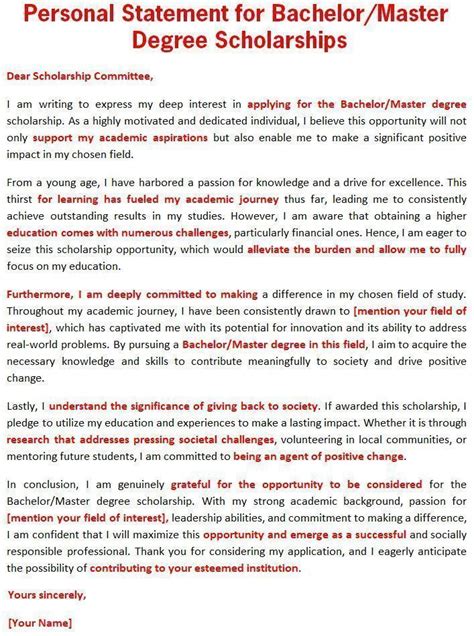 Personal Statement for Bachelor/Master Degree Scholarships

Dear Scholarship Committee,

I am writing to express my deep interest in applying for the Bachelor/Master degree scholarship. As a highly motivated and dedicated individual, I believe this opportunity will not only support my academic aspirations but also enable me to make a significant positive impact in my chosen field.

From a young age, I have harbored a passion for knowledge and a drive for excellence. This thirst for learning has fueled my academic journey thus far, leading me to consistently achieve outstanding results in my studies. However, I am aware that obtaining a higher education comes with numerous challenges, particularly financial ones. Hence, I am eager to seize this scholarship opportunity, which would alleviate the burden and allow me to fully focus on my education.

Furthermore, I am deeply committed to making a difference in my chosen field of study. Throughout my academic journey, I have been consistently drawn to [mention your field of interest], which has captivated me with its potential for innovation and its ability to address real-world problems. By pursuing a Bachelor/Master degree in this field, I aim to acquire the necessary knowledge and skills to contribute meaningfully to society and drive positive change.

Lastly, I understand the significance of giving back to society. If awarded this scholarship, I pledge to utilize my education and experiences to make a lasting impact. Whether it is through research that addresses pressing societal challenges, volunteering in local communities, or mentoring future students, I am committed to being an agent of positive change.

In conclusion, I am genuinely grateful for the opportunity to be considered for the Bachelor/Master degree scholarship. With my strong academic background, passion for [mention your field of interest], leadership abilities, and commitment to making a difference, I am confident that I will maximize this opportunity and emerge as a successful and socially responsible professional. Thank you for considering my application, and I eagerly anticipate the possibility of contributing to your esteemed institution.

Yours sincerely,

[Your Name]